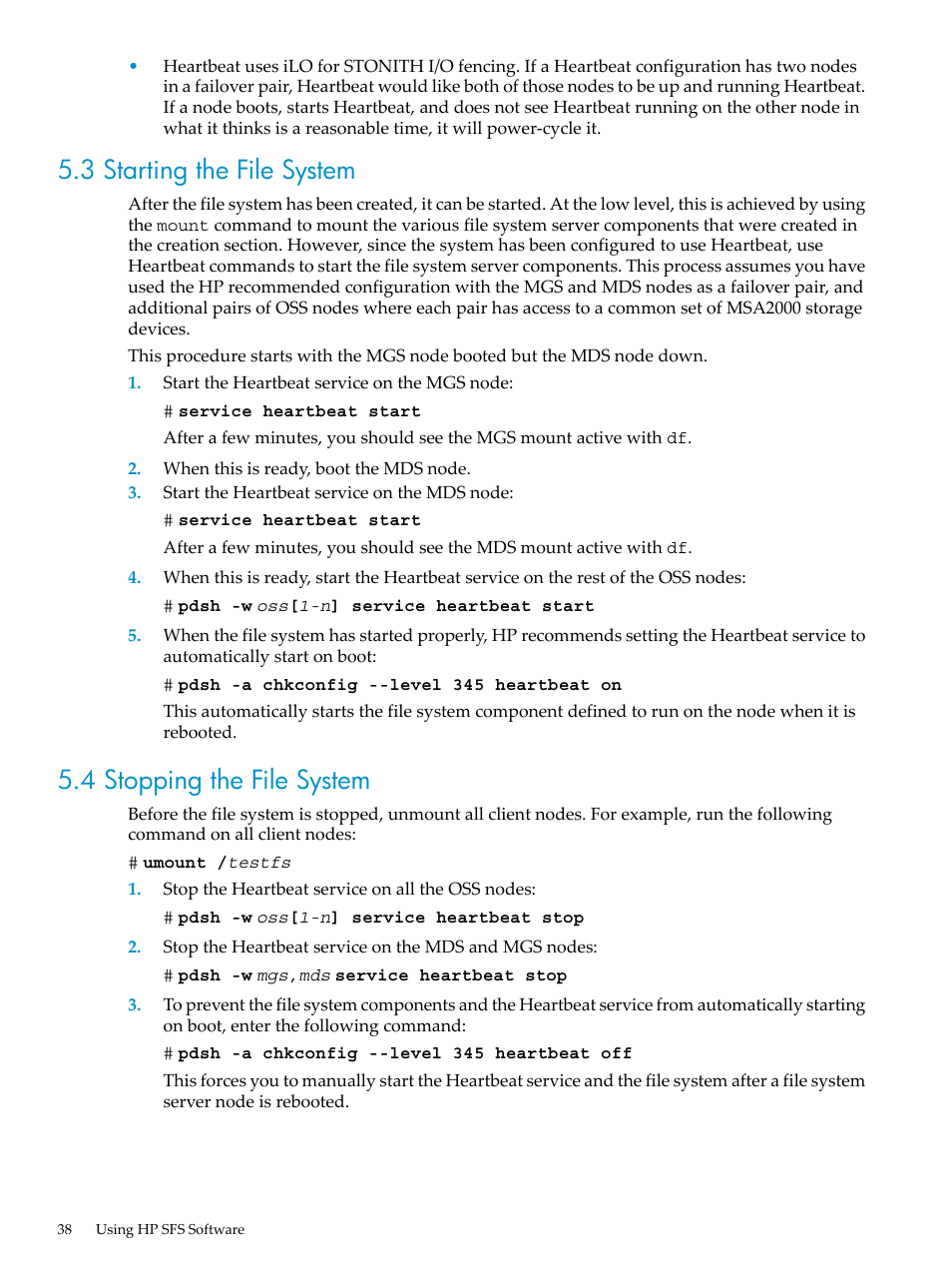 • Heartbeat uses iLO for STONITH I/O fencing. If a Heartbeat configuration has two nodes in a failover pair, Heartbeat would like both of those nodes to be up and running Heartbeat. If a node boots, starts Heartbeat, and does not see Heartbeat running on the other node in what it thinks is a reasonable time, it will power-cycle it.

5.3 Starting the File System

After the file system has been created, it can be started. At the low level, this is achieved by using the mount command to mount the various file system server components that were created in the creation section. However, since the system has been configured to use Heartbeat, use Heartbeat commands to start the file system server components. This process assumes you have used the HP recommended configuration with the MGS and MDS nodes as a failover pair, and additional pairs of OSS nodes where each pair has access to a common set of MSA2000 storage devices.

This procedure starts with the MGS node booted but the MDS node down.

1. Start the Heartbeat service on the MGS node:

# service heartbeat start

After a few minutes, you should see the MGS mount active with df.

2. When this is ready, boot the MDS node.

3. Start the Heartbeat service on the MDS node:

# service heartbeat start

After a few minutes, you should see the MDS mount active with df.

4. When this is ready, start the Heartbeat service on the rest of the OSS nodes:

# pdsh -w oss[1-n] service heartbeat start

5. When the file system has started properly, HP recommends setting the Heartbeat service to automatically start on boot:

# pdsh -a chkconfig --level 345 heartbeat on

This automatically starts the file system component defined to run on the node when it is rebooted.

5.4 Stopping the File System

Before the file system is stopped, unmount all client nodes. For example, run the following command on all client nodes:

# umount /testfs

1. Stop the Heartbeat service on all the OSS nodes:

# pdsh -w oss[1-n] service heartbeat stop

2. Stop the Heartbeat service on the MDS and MGS nodes:

# pdsh -w mgs,mds service heartbeat stop

3. To prevent the file system components and the Heartbeat service from automatically starting on boot, enter the following command:

# pdsh -a chkconfig --level 345 heartbeat off

This forces you to manually start the Heartbeat service and the file system after a file system server node is rebooted.

38 Using HP SFS Software